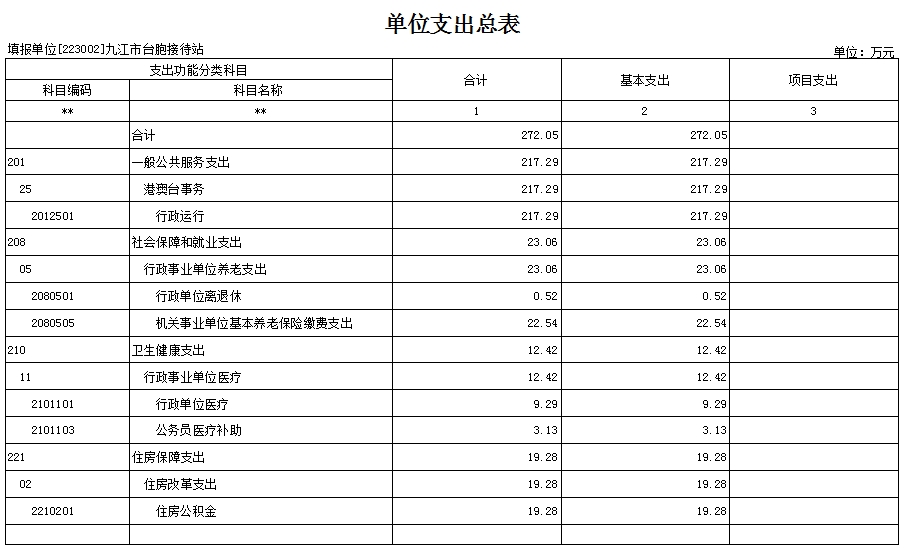 单位支出总表

填报单位[223002]九江市台胞接待站

单位：万元

| 支出功能分类科目 | | 合计 | 基本支出 | 项目支出 |
|---|---|---|---|---|
| 科目编码 | 科目名称 | | | |
| ** | ** | 1 | 2 | 3 |
| | 合计 | 272.05 | 272.05 | |
| 201 | 一般公共服务支出 | 217.29 | 217.29 | |
| 25 | 港澳台事务 | 217.29 | 217.29 | |
| 2012501 | 行政运行 | 217.29 | 217.29 | |
| 208 | 社会保障和就业支出 | 23.06 | 23.06 | |
| 05 | 行政事业单位养老支出 | 23.06 | 23.06 | |
| 2080501 | 行政单位离退休 | 0.52 | 0.52 | |
| 2080505 | 机关事业单位基本养老保险缴费支出 | 22.54 | 22.54 | |
| 210 | 卫生健康支出 | 12.42 | 12.42 | |
| 11 | 行政事业单位医疗 | 12.42 | 12.42 | |
| 2101101 | 行政单位医疗 | 9.29 | 9.29 | |
| 2101103 | 公务员医疗补助 | 3.13 | 3.13 | |
| 221 | 住房保障支出 | 19.28 | 19.28 | |
| 02 | 住房改革支出 | 19.28 | 19.28 | |
| 2210201 | 住房公积金 | 19.28 | 19.28 | |
| | | | | |